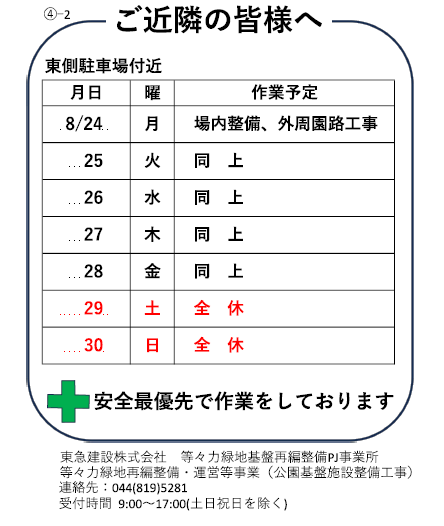 ④-2 ご近隣の皆様へ

東側駐車場付近

| 月日 | 曜 | 作業予定 |
|---|---|---|
| 8/24 | 月 | 場内整備、外周園路工事 |
| 25 | 火 | 同　上 |
| 26 | 水 | 同　上 |
| 27 | 木 | 同　上 |
| 28 | 金 | 同　上 |
| 29 | 土 | 全　休 |
| 30 | 日 | 全　休 |

安全最優先で作業をしております

東急建設株式会社　等々力緑地基盤再編整備PJ事業所
等々力緑地再編整備・運営等事業（公園基盤施設整備工事）
連絡先：044(819)5281
受付時間 9:00～17:00(土日祝日を除く)